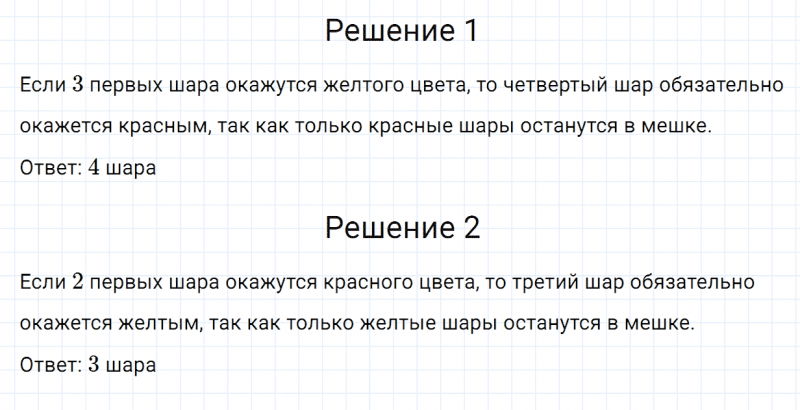 Решение 1

Если $3$ первых шара окажутся желтого цвета, то четвертый шар обязательно окажется красным, так как только красные шары останутся в мешке.

Ответ: $4$ шара

Решение 2

Если $2$ первых шара окажутся красного цвета, то третий шар обязательно окажется желтым, так как только желтые шары останутся в мешке.

Ответ: $3$ шара